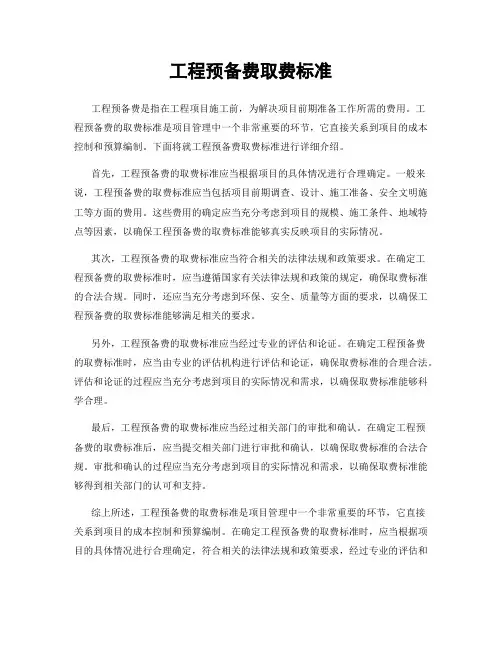 工程预备费取费标准

工程预备费是指在工程项目施工前，为解决项目前期准备工作所需的费用。工程预备费的取费标准是项目管理中一个非常重要的环节，它直接关系到项目的成本控制和预算编制。下面将就工程预备费取费标准进行详细介绍。

首先，工程预备费的取费标准应当根据项目的具体情况进行合理确定。一般来说，工程预备费的取费标准应当包括项目前期调查、设计、施工准备、安全文明施工等方面的费用。这些费用的确定应当充分考虑到项目的规模、施工条件、地域特点等因素，以确保工程预备费的取费标准能够真实反映项目的实际情况。

其次，工程预备费的取费标准应当符合相关的法律法规和政策要求。在确定工程预备费的取费标准时，应当遵循国家有关法律法规和政策的规定，确保取费标准的合法合规。同时，还应当充分考虑到环保、安全、质量等方面的要求，以确保工程预备费的取费标准能够满足相关的要求。

另外，工程预备费的取费标准应当经过专业的评估和论证。在确定工程预备费的取费标准时，应当由专业的评估机构进行评估和论证，确保取费标准的合理合法。评估和论证的过程应当充分考虑到项目的实际情况和需求，以确保取费标准能够科学合理。

最后，工程预备费的取费标准应当经过相关部门的审批和确认。在确定工程预备费的取费标准后，应当提交相关部门进行审批和确认，以确保取费标准的合法合规。审批和确认的过程应当充分考虑到项目的实际情况和需求，以确保取费标准能够得到相关部门的认可和支持。

综上所述，工程预备费的取费标准是项目管理中一个非常重要的环节，它直接关系到项目的成本控制和预算编制。在确定工程预备费的取费标准时，应当根据项目的具体情况进行合理确定，符合相关的法律法规和政策要求，经过专业的评估和